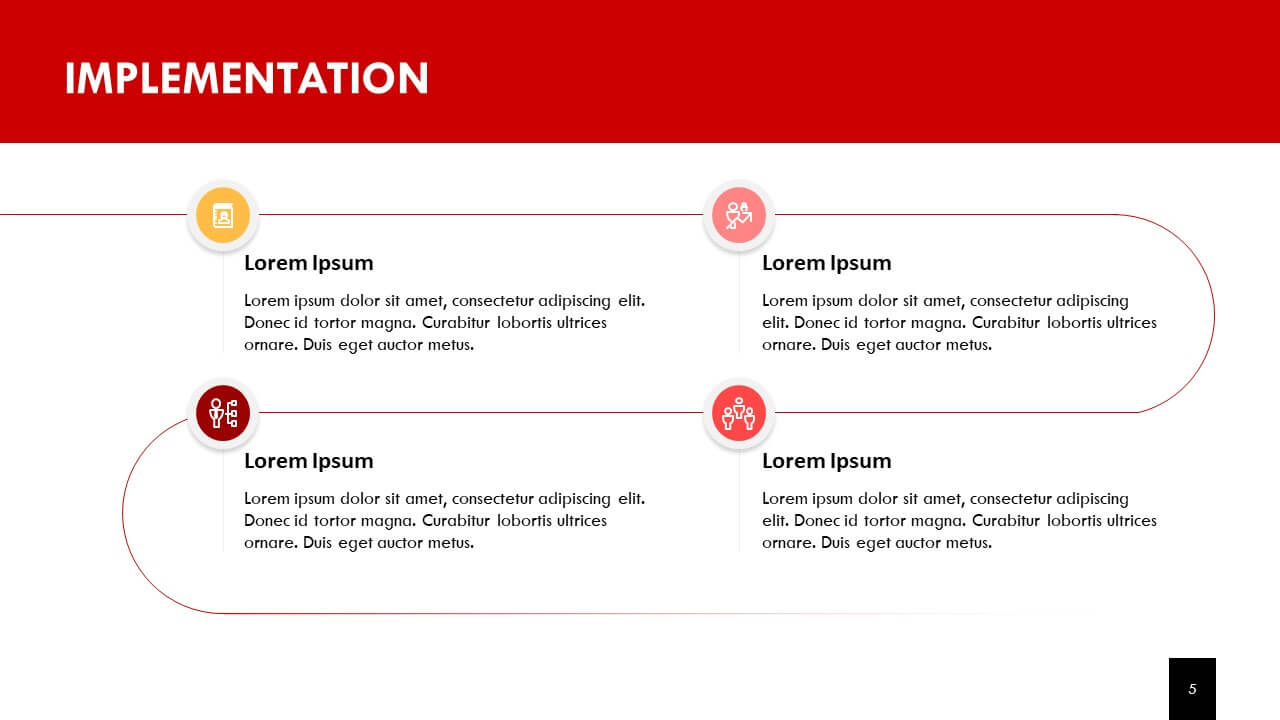 IMPLEMENTATION

Lorem Ipsum

Lorem ipsum dolor sit amet, consectetur adipiscing elit. Donec id tortor magna. Curabitur lobortis ultrices ornare. Duis eget auctor metus.

Lorem Ipsum

Lorem ipsum dolor sit amet, consectetur adipiscing elit. Donec id tortor magna. Curabitur lobortis ultrices ornare. Duis eget auctor metus.

Lorem Ipsum

Lorem ipsum dolor sit amet, consectetur adipiscing elit. Donec id tortor magna. Curabitur lobortis ultrices ornare. Duis eget auctor metus.

Lorem Ipsum

Lorem ipsum dolor sit amet, consectetur adipiscing elit. Donec id tortor magna. Curabitur lobortis ultrices ornare. Duis eget auctor metus.

5